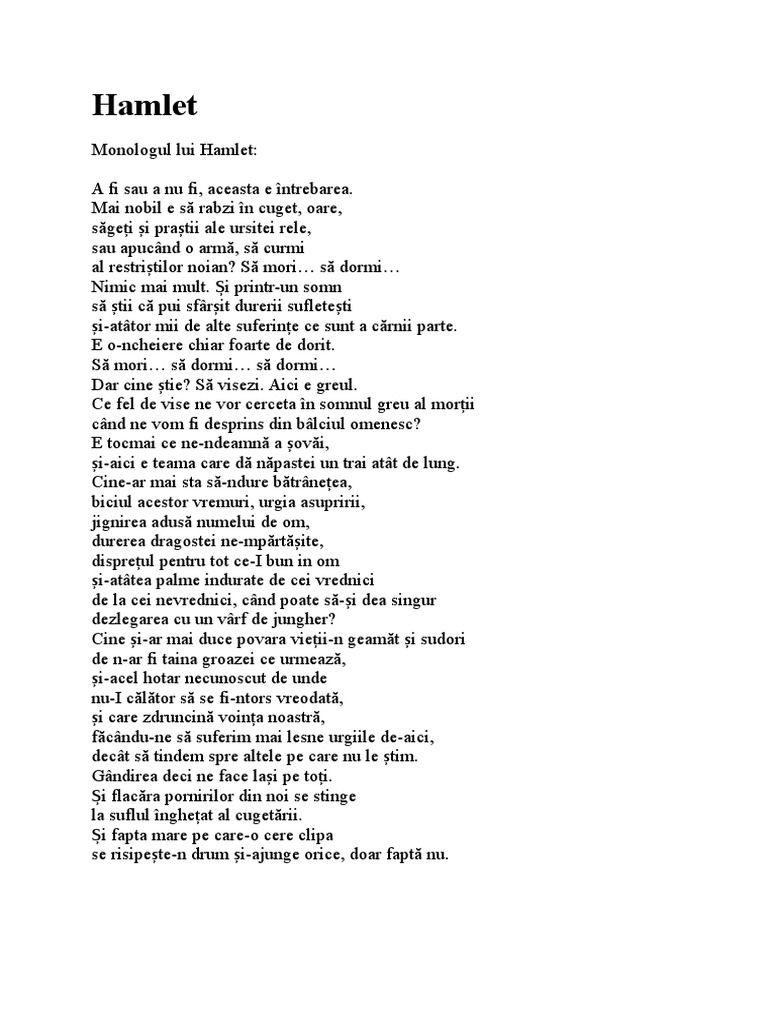 Hamlet

Monologul lui Hamlet:

A fi sau a nu fi, aceasta e întrebarea.
Mai nobil e să rabzi în cuget, oare,
săgeți și praștii ale ursitei rele,
sau apucând o armă, să curmi
al restriștilor noian? Să mori… să dormi…
Nimic mai mult. Și printr-un somn
să știi că pui sfârșit durerii sufletești
și-atâtor mii de alte suferințe ce sunt a cărnii parte.
E o-ncheiere chiar foarte de dorit.
Să mori… să dormi… să dormi…
Dar cine știe? Să visezi. Aici e greul.
Ce fel de vise ne vor cerceta în somnul greu al morții
când ne vom fi desprins din bâlciul omenesc?
E tocmai ce ne-ndeamnă a șovăi,
și-aici e teama care dă năpastei un trai atât de lung.
Cine-ar mai sta să-ndure bătrânețea,
biciul acestor vremuri, urgia asupririi,
jignirea adusă numelui de om,
durerea dragostei ne-mpărtășite,
disprețul pentru tot ce-I bun in om
și-atâtea palme indurate de cei vrednici
de la cei nevrednici, când poate să-și dea singur
dezlegarea cu un vârf de jungher?
Cine și-ar mai duce povara vieții-n geamăt și sudori
de n-ar fi taina groazei ce urmează,
și-acel hotar necunoscut de unde
nu-I călător să se fi-ntors vreodată,
și care zdruncină voința noastră,
făcându-ne să suferim mai lesne urgiile de-aici,
decât să tindem spre altele pe care nu le știm.
Gândirea deci ne face lași pe toți.
Și flacăra pornirilor din noi se stinge
la suflul înghețat al cugetării.
Și fapta mare pe care-o cere clipa
se risipește-n drum și-ajunge orice, doar faptă nu.